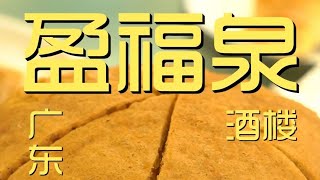 盈福泉

广东

酒楼